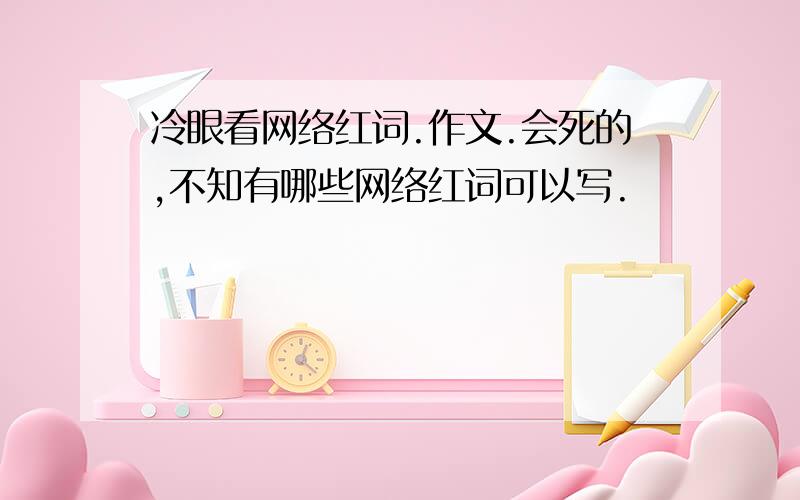 冷眼看网络红词.作文.会死的,不知有哪些网络红词可以写.